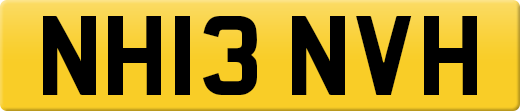 NH13 NVH